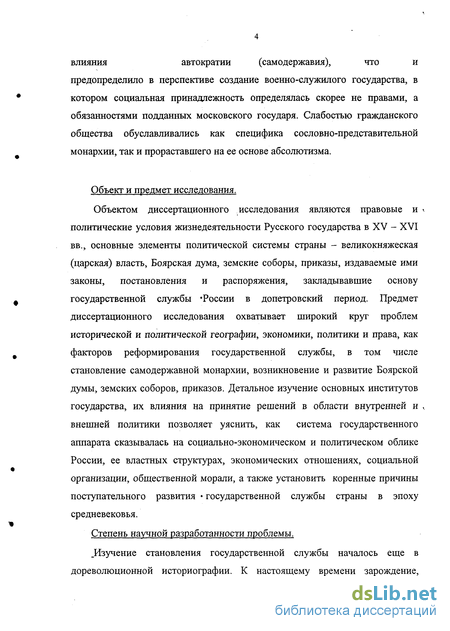 4

влияния автократии (самодержавия), что и предопределило в перспективе создание военно-служилого государства, в котором социальная принадлежность определялась скорее не правами, а обязанностями подданных московского государя. Слабостью гражданского общества обуславливались как специфика сословно-представительной монархии, так и прораставшего на ее основе абсолютизма.

Объект и предмет исследования.

Объектом диссертационного исследования являются правовые и политические условия жизнедеятельности Русского государства в XV – XVI вв., основные элементы политической системы страны – великокняжеская (царская) власть, Боярская дума, земские соборы, приказы, издаваемые ими законы, постановления и распоряжения, закладывавшие основу государственной службы России в допетровский период. Предмет диссертационного исследования охватывает широкий круг проблем исторической и политической географии, экономики, политики и права, как факторов реформирования государственной службы, в том числе становление самодержавной монархии, возникновение и развитие Боярской думы, земских соборов, приказов. Детальное изучение основных институтов государства, их влияния на принятие решений в области внутренней и внешней политики позволяет уяснить, как система государственного аппарата сказывалась на социально-экономическом и политическом облике России, ее властных структурах, экономических отношениях, социальной организации, общественной морали, а также установить коренные причины поступательного развития государственной службы страны в эпоху средневековья.

Степень научной разработанности проблемы.

Изучение становления государственной службы началось еще в дореволюционной историографии. К настоящему времени зарождение,

dsLib.net
библиотека диссертаций